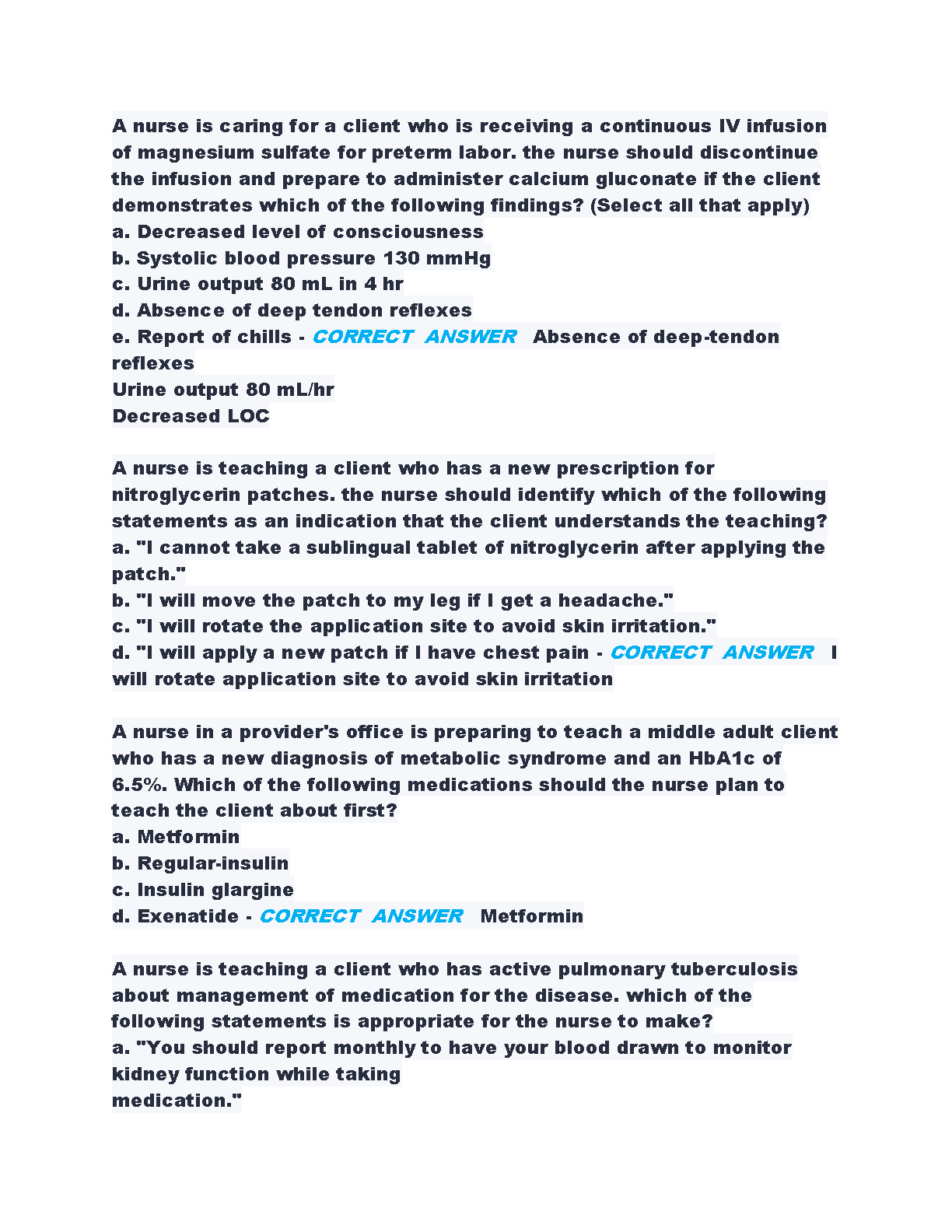 A nurse is caring for a client who is receiving a continuous IV infusion of magnesium sulfate for preterm labor. the nurse should discontinue the infusion and prepare to administer calcium gluconate if the client demonstrates which of the following findings? (Select all that apply)
a. Decreased level of consciousness
b. Systolic blood pressure 130 mmHg
c. Urine output 80 mL in 4 hr
d. Absence of deep tendon reflexes
e. Report of chills - CORRECT ANSWER Absence of deep-tendon reflexes
Urine output 80 mL/hr
Decreased LOC

A nurse is teaching a client who has a new prescription for nitroglycerin patches. the nurse should identify which of the following statements as an indication that the client understands the teaching?
a. "I cannot take a sublingual tablet of nitroglycerin after applying the patch."
b. "I will move the patch to my leg if I get a headache."
c. "I will rotate the application site to avoid skin irritation."
d. "I will apply a new patch if I have chest pain - CORRECT ANSWER I will rotate application site to avoid skin irritation

A nurse in a provider's office is preparing to teach a middle adult client who has a new diagnosis of metabolic syndrome and an HbA1c of 6.5%. Which of the following medications should the nurse plan to teach the client about first?
a. Metformin
b. Regular-insulin
c. Insulin glargine
d. Exenatide - CORRECT ANSWER Metformin

A nurse is teaching a client who has active pulmonary tuberculosis about management of medication for the disease. which of the following statements is appropriate for the nurse to make?
a. "You should report monthly to have your blood drawn to monitor kidney function while taking
medication."